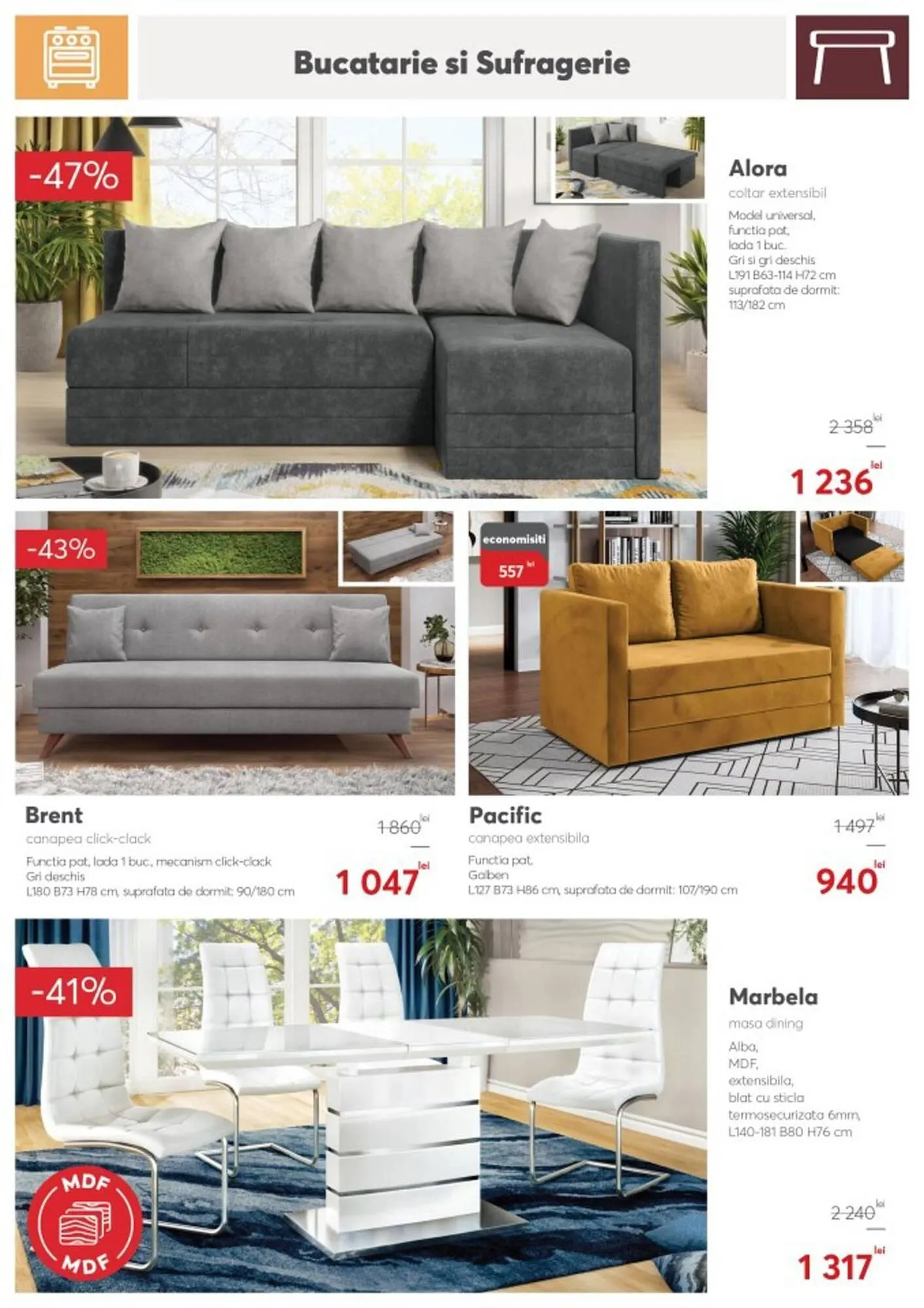 Bucatarie si Sufragerie

-47%

Alora
coltar extensibil
Model universal, functia pat, lada 1 buc. Gri si gri deschis L191 B63-114 H72 cm suprafata de dormit: 113/182 cm

2 358 lei
1 236 lei

-43%

economisiti 557 lei

Brent
canapea click-clack
Functia pat, lada 1 buc., mecanism click-clack
Gri deschis
L180 B73 H78 cm, suprafata de dormit: 90/180 cm

1 860 lei
1 047 lei

Pacific
canapea extensibila
Functia pat,
Galben
L127 B73 H86 cm, suprafata de dormit: 107/190 cm

1 497 lei
940 lei

-41%

MDF
MDF

Marbela
masa dining
Alba, MDF, extensibila, blat cu sticla termosecurizata 6mm, L140-181 B80 H76 cm

2 240 lei
1 317 lei